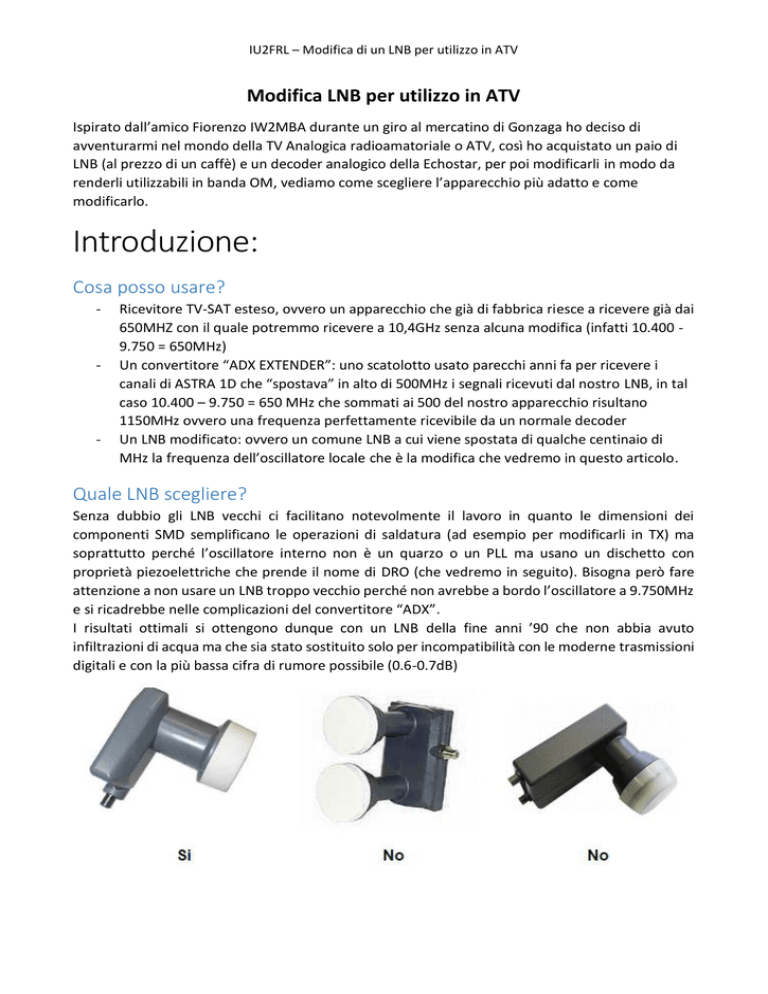 IU2FRL – Modifica di un LNB per utilizzo in ATV

Modifica LNB per utilizzo in ATV

Ispirato dall'amico Fiorenzo IW2MBA durante un giro al mercatino di Gonzaga ho deciso di avventurarmi nel mondo della TV Analogica radioamatoriale o ATV, così ho acquistato un paio di LNB (al prezzo di un caffè) e un decoder analogico della Echostar, per poi modificarli in modo da renderli utilizzabili in banda OM, vediamo come scegliere l'apparecchio più adatto e come modificarlo.

Introduzione:

Cosa posso usare?

- Ricevitore TV-SAT esteso, ovvero un apparecchio che già di fabbrica riesce a ricevere già dai 650MHZ con il quale potremmo ricevere a 10,4GHz senza alcuna modifica (infatti 10.400 - 9.750 = 650MHz)
- Un convertitore "ADX EXTENDER": uno scatolotto usato parecchi anni fa per ricevere i canali di ASTRA 1D che "spostava" in alto di 500MHz i segnali ricevuti dal nostro LNB, in tal caso 10.400 – 9.750 = 650 MHz che sommati ai 500 del nostro apparecchio risultano 1150MHz ovvero una frequenza perfettamente ricevibile da un normale decoder
- Un LNB modificato: ovvero un comune LNB a cui viene spostata di qualche centinaio di MHz la frequenza dell'oscillatore locale che è la modifica che vedremo in questo articolo.

Quale LNB scegliere?

Senza dubbio gli LNB vecchi ci facilitano notevolmente il lavoro in quanto le dimensioni dei componenti SMD semplificano le operazioni di saldatura (ad esempio per modificarli in TX) ma soprattutto perché l'oscillatore interno non è un quarzo o un PLL ma usano un dischetto con proprietà piezoelettriche che prende il nome di DRO (che vedremo in seguito). Bisogna però fare attenzione a non usare un LNB troppo vecchio perché non avrebbe a bordo l'oscillatore a 9.750MHz e si ricadrebbe nelle complicazioni del convertitore "ADX".
I risultati ottimali si ottengono dunque con un LNB della fine anni '90 che non abbia avuto infiltrazioni di acqua ma che sia stato sostituito solo per incompatibilità con le moderne trasmissioni digitali e con la più bassa cifra di rumore possibile (0.6-0.7dB)

Si

No

No